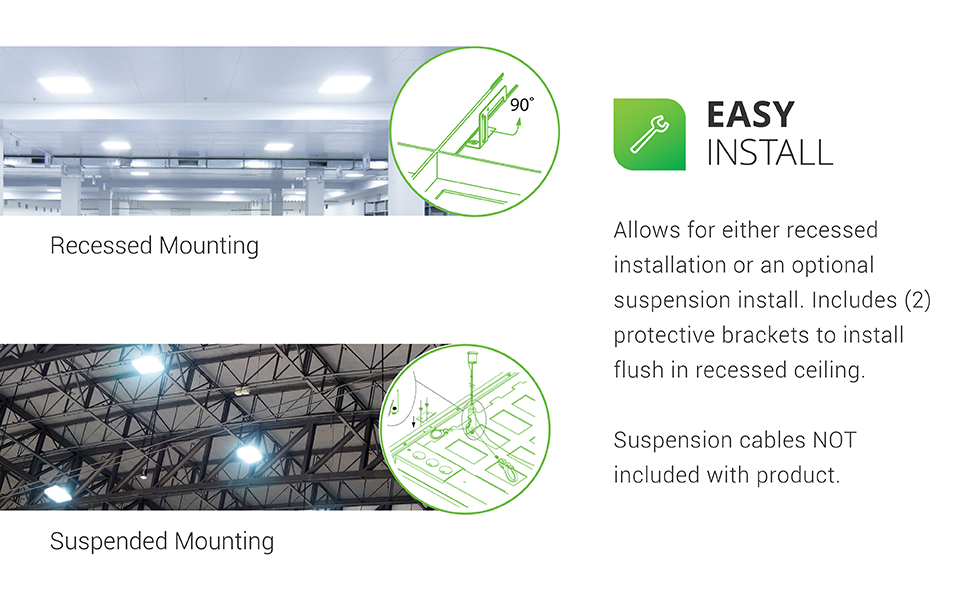 90°

Recessed Mounting

Suspended Mounting

EASY
INSTALL

Allows for either recessed installation or an optional suspension install. Includes (2) protective brackets to install flush in recessed ceiling.

Suspension cables NOT included with product.